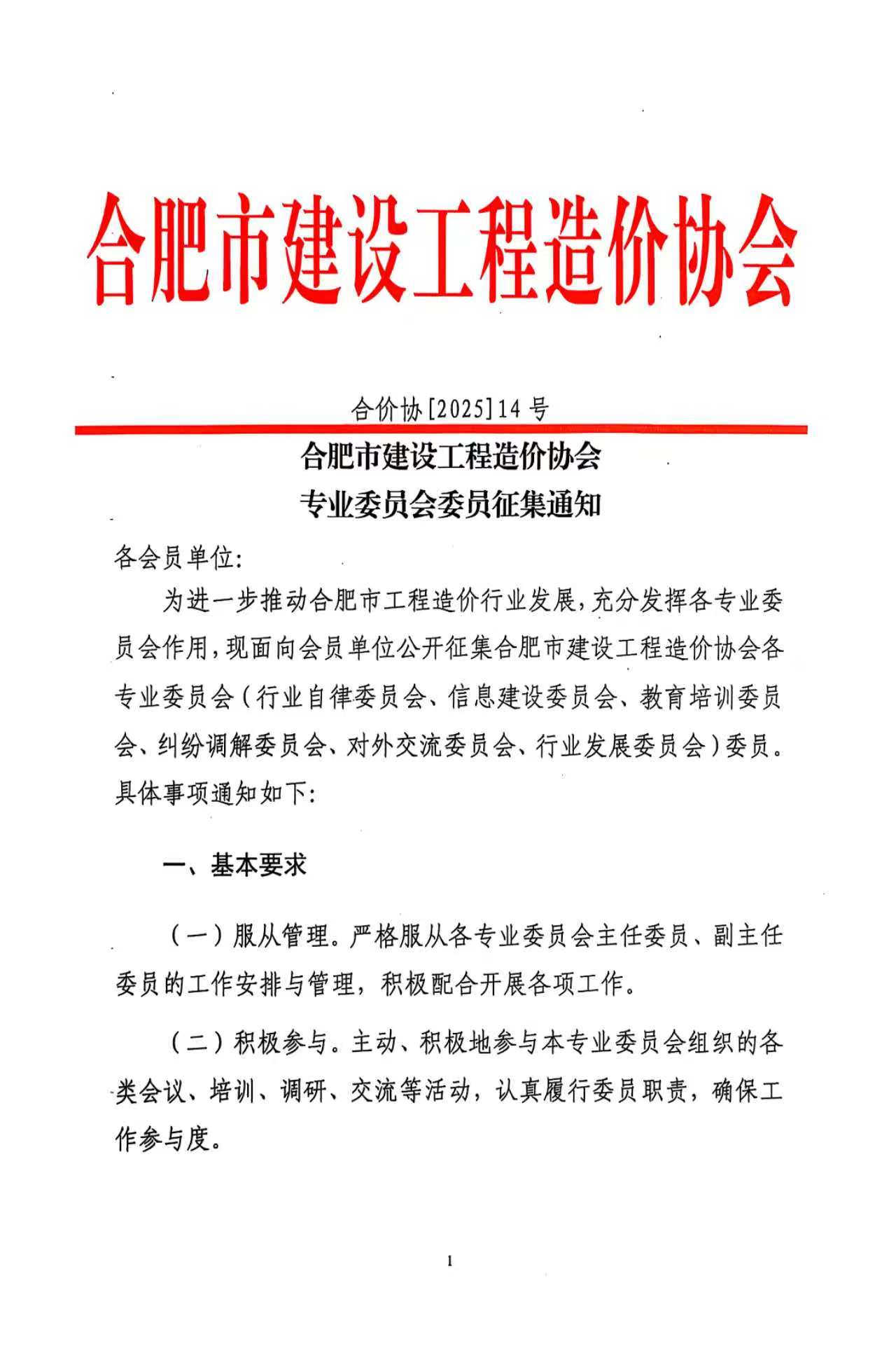 合肥市建设工程造价协会

合价协[2025]14号

合肥市建设工程造价协会
专业委员会委员征集通知

各会员单位:

为进一步推动合肥市工程造价行业发展,充分发挥各专业委员会作用,现面向会员单位公开征集合肥市建设工程造价协会各专业委员会(行业自律委员会、信息建设委员会、教育培训委员会、纠纷调解委员会、对外交流委员会、行业发展委员会)委员。具体事项通知如下:

一、基本要求

(一)服从管理。严格服从各专业委员会主任委员、副主任委员的工作安排与管理,积极配合开展各项工作。

(二)积极参与。主动、积极地参与本专业委员会组织的各类会议、培训、调研、交流等活动,认真履行委员职责,确保工作参与度。

1